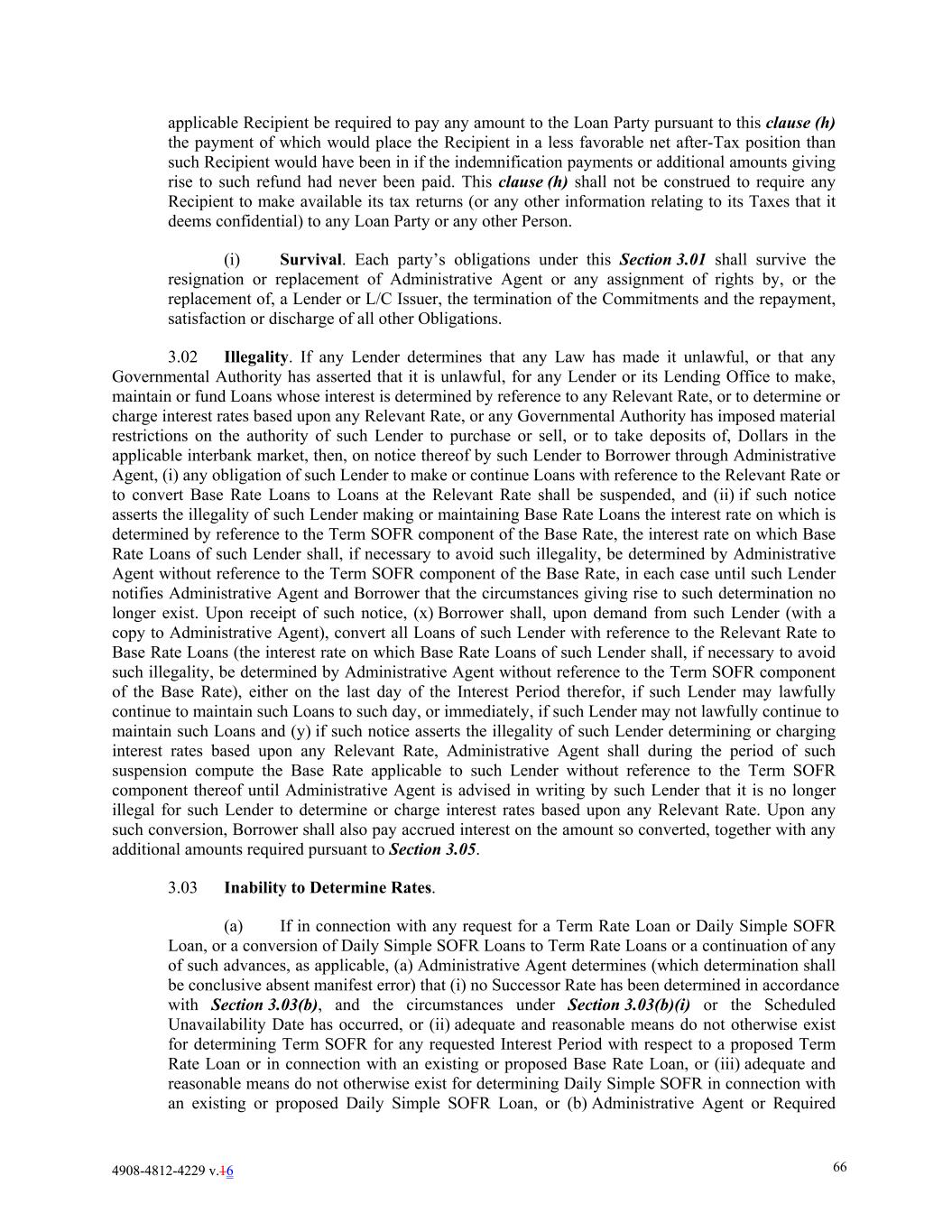 applicable Recipient be required to pay any amount to the Loan Party pursuant to this clause (h) the payment of which would place the Recipient in a less favorable net after-Tax position than such Recipient would have been in if the indemnification payments or additional amounts giving rise to such refund had never been paid. This clause (h) shall not be construed to require any Recipient to make available its tax returns (or any other information relating to its Taxes that it deems confidential) to any Loan Party or any other Person.

(i) Survival. Each party's obligations under this Section 3.01 shall survive the resignation or replacement of Administrative Agent or any assignment of rights by, or the replacement of, a Lender or L/C Issuer, the termination of the Commitments and the repayment, satisfaction or discharge of all other Obligations.

3.02 Illegality. If any Lender determines that any Law has made it unlawful, or that any Governmental Authority has asserted that it is unlawful, for any Lender or its Lending Office to make, maintain or fund Loans whose interest is determined by reference to any Relevant Rate, or to determine or charge interest rates based upon any Relevant Rate, or any Governmental Authority has imposed material restrictions on the authority of such Lender to purchase or sell, or to take deposits of, Dollars in the applicable interbank market, then, on notice thereof by such Lender to Borrower through Administrative Agent, (i) any obligation of such Lender to make or continue Loans with reference to the Relevant Rate or to convert Base Rate Loans to Loans at the Relevant Rate shall be suspended, and (ii) if such notice asserts the illegality of such Lender making or maintaining Base Rate Loans the interest rate on which is determined by reference to the Term SOFR component of the Base Rate, the interest rate on which Base Rate Loans of such Lender shall, if necessary to avoid such illegality, be determined by Administrative Agent without reference to the Term SOFR component of the Base Rate, in each case until such Lender notifies Administrative Agent and Borrower that the circumstances giving rise to such determination no longer exist. Upon receipt of such notice, (x) Borrower shall, upon demand from such Lender (with a copy to Administrative Agent), convert all Loans of such Lender with reference to the Relevant Rate to Base Rate Loans (the interest rate on which Base Rate Loans of such Lender shall, if necessary to avoid such illegality, be determined by Administrative Agent without reference to the Term SOFR component of the Base Rate), either on the last day of the Interest Period therefor, if such Lender may lawfully continue to maintain such Loans to such day, or immediately, if such Lender may not lawfully continue to maintain such Loans and (y) if such notice asserts the illegality of such Lender determining or charging interest rates based upon any Relevant Rate, Administrative Agent shall during the period of such suspension compute the Base Rate applicable to such Lender without reference to the Term SOFR component thereof until Administrative Agent is advised in writing by such Lender that it is no longer illegal for such Lender to determine or charge interest rates based upon any Relevant Rate. Upon any such conversion, Borrower shall also pay accrued interest on the amount so converted, together with any additional amounts required pursuant to Section 3.05.

3.03 Inability to Determine Rates.

(a) If in connection with any request for a Term Rate Loan or Daily Simple SOFR Loan, or a conversion of Daily Simple SOFR Loans to Term Rate Loans or a continuation of any of such advances, as applicable, (a) Administrative Agent determines (which determination shall be conclusive absent manifest error) that (i) no Successor Rate has been determined in accordance with Section 3.03(b), and the circumstances under Section 3.03(b)(i) or the Scheduled Unavailability Date has occurred, or (ii) adequate and reasonable means do not otherwise exist for determining Term SOFR for any requested Interest Period with respect to a proposed Term Rate Loan or in connection with an existing or proposed Base Rate Loan, or (iii) adequate and reasonable means do not otherwise exist for determining Daily Simple SOFR in connection with an existing or proposed Daily Simple SOFR Loan, or (b) Administrative Agent or Required

4908-4812-4229 v.16

66